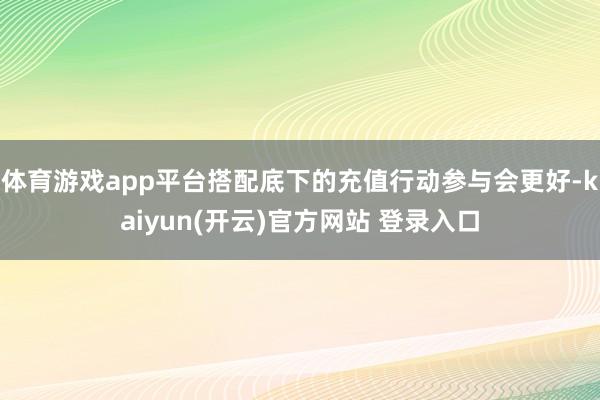 体育游戏app平台搭配底下的充值行动参与会更好-kaiyun(开云)官方网站 登录入口